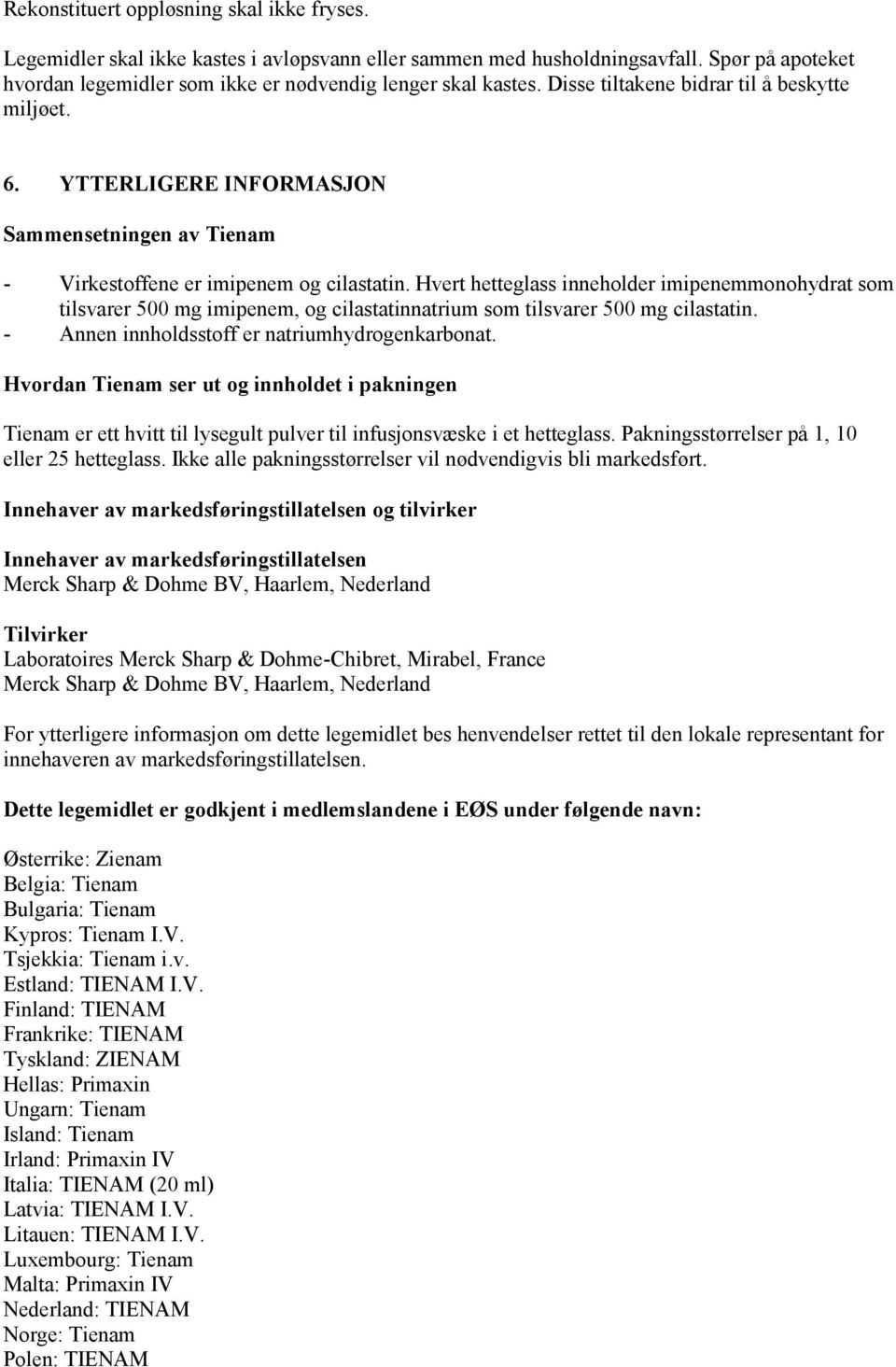 Rekonstituert oppløsning skal ikke fryses.

Legemidler skal ikke kastes i avløpsvann eller sammen med husholdningsavfall. Spør på apoteket hvordan legemidler som ikke er nødvendig lenger skal kastes. Disse tiltakene bidrar til å beskytte miljøet.

6. YTTERLIGERE INFORMASJON

Sammensetningen av Tienam

- Virkestoffene er imipenem og cilastatin. Hvert hetteglass inneholder imipenemmonohydrat som tilsvarer 500 mg imipenem, og cilastatinnatrium som tilsvarer 500 mg cilastatin.
- Annen innholdsstoff er natriumhydrogenkarbonat.

Hvordan Tienam ser ut og innholdet i pakningen

Tienam er ett hvitt til lysegult pulver til infusjonsvæske i et hetteglass. Pakningsstørrelser på 1, 10 eller 25 hetteglass. Ikke alle pakningsstørrelser vil nødvendigvis bli markedsført.

Innehaver av markedsføringstillatelsen og tilvirker

Innehaver av markedsføringstillatelsen
Merck Sharp & Dohme BV, Haarlem, Nederland

Tilvirker
Laboratoires Merck Sharp & Dohme-Chibret, Mirabel, France
Merck Sharp & Dohme BV, Haarlem, Nederland

For ytterligere informasjon om dette legemidlet bes henvendelser rettet til den lokale representant for innehaveren av markedsføringstillatelsen.

Dette legemidlet er godkjent i medlemslandene i EØS under følgende navn:

Østerrike: Zienam
Belgia: Tienam
Bulgaria: Tienam
Kypros: Tienam I.V.
Tsjekkia: Tienam i.v.
Estland: TIENAM I.V.
Finland: TIENAM
Frankrike: TIENAM
Tyskland: ZIENAM
Hellas: Primaxin
Ungarn: Tienam
Island: Tienam
Irland: Primaxin IV
Italia: TIENAM (20 ml)
Latvia: TIENAM I.V.
Litauen: TIENAM I.V.
Luxembourg: Tienam
Malta: Primaxin IV
Nederland: TIENAM
Norge: Tienam
Polen: TIENAM